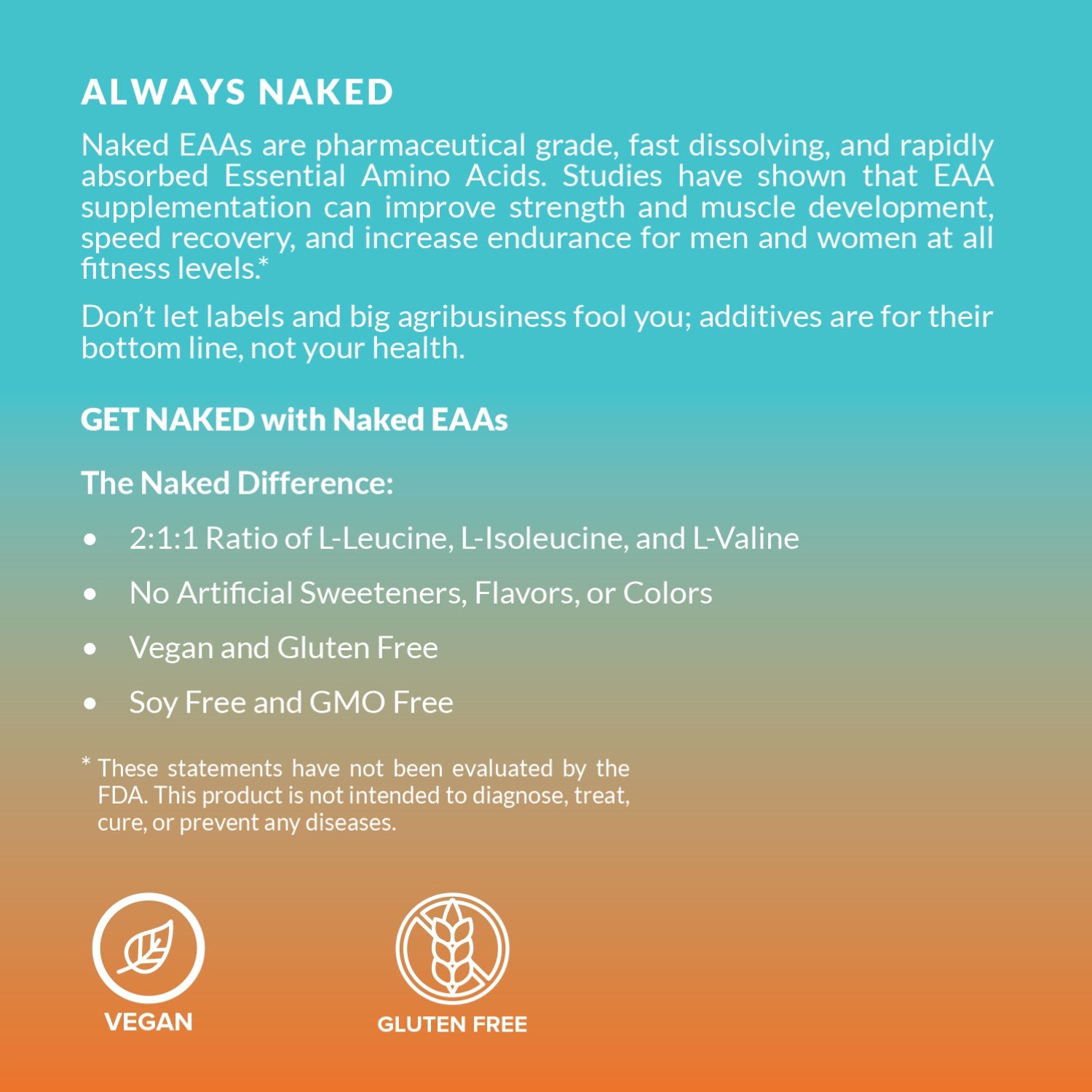 ALWAYS NAKED

Naked EAAs are pharmaceutical grade, fast dissolving, and rapidly absorbed Essential Amino Acids. Studies have shown that EAA supplementation can improve strength and muscle development, speed recovery, and increase endurance for men and women at all fitness levels.*

Don't let labels and big agribusiness fool you; additives are for their bottom line, not your health.

GET NAKED with Naked EAAs

The Naked Difference:

• 2:1:1 Ratio of L-Leucine, L-Isoleucine, and L-Valine
• No Artificial Sweeteners, Flavors, or Colors
• Vegan and Gluten Free
• Soy Free and GMO Free

* These statements have not been evaluated by the FDA. This product is not intended to diagnose, treat, cure, or prevent any diseases.

VEGAN

GLUTEN FREE